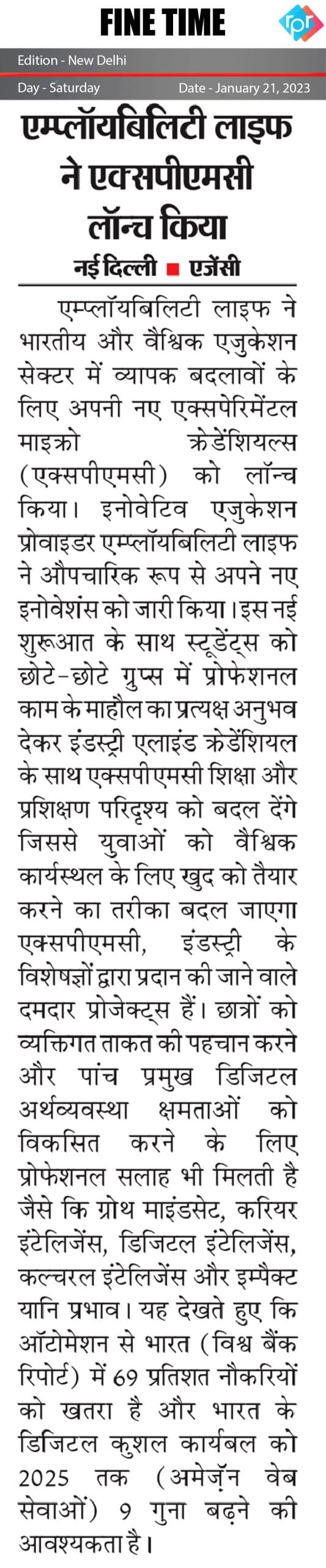 FINE TIME

rpr

Edition - New Delhi

Day - Saturday

Date - January 21, 2023

एम्प्लॉयबिलिटी लाइफ ने एक्सपीएमसी लॉन्च किया

नई दिल्ली ■ एजेंसी

एम्प्लॉयबिलिटी लाइफ ने भारतीय और वैश्विक एजुकेशन सेक्टर में व्यापक बदलावों के लिए अपनी नए एक्सपेरिमेंटल माइक्रो क्रेडेंशियल्स (एक्सपीएमसी) को लॉन्च किया। इनोवेटिव एजुकेशन प्रोवाइडर एम्प्लॉयबिलिटी लाइफ ने औपचारिक रूप से अपने नए इनोवेशंस को जारी किया। इस नई शुरूआत के साथ स्टूडेंट्स को छोटे-छोटे ग्रुप्स में प्रोफेशनल काम के माहौल का प्रत्यक्ष अनुभव देकर इंडस्ट्री एलाइंड क्रेडेंशियल के साथ एक्सपीएमसी शिक्षा और प्रशिक्षण परिदृश्य को बदल देंगे जिससे युवाओं को वैश्विक कार्यस्थल के लिए खुद को तैयार करने का तरीका बदल जाएगा एक्सपीएमसी, इंडस्ट्री के विशेषज्ञों द्वारा प्रदान की जाने वाले दमदार प्रोजेक्ट्स हैं। छात्रों को व्यक्तिगत ताकत की पहचान करने और पांच प्रमुख डिजिटल अर्थव्यवस्था क्षमताओं को विकसित करने के लिए प्रोफेशनल सलाह भी मिलती है जैसे कि ग्रोथ माइंडसेट, करियर इंटेलिजेंस, डिजिटल इंटेलिजेंस, कल्चरल इंटेलिजेंस और इम्पैक्ट यानि प्रभाव। यह देखते हुए कि ऑटोमेशन से भारत (विश्व बैंक रिपोर्ट) में 69 प्रतिशत नौकरियों को खतरा है और भारत के डिजिटल कुशल कार्यबल को 2025 तक (अमेज़ॅन वेब सेवाओं) 9 गुना बढ़ने की आवश्यकता है।